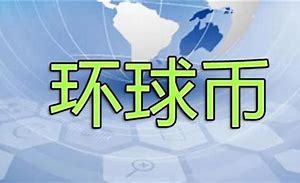 环球币